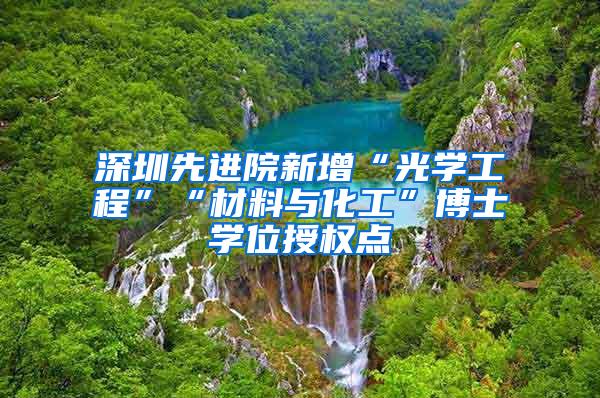 深圳先进院新增“光学工程”“材料与化工”博士学位授权点